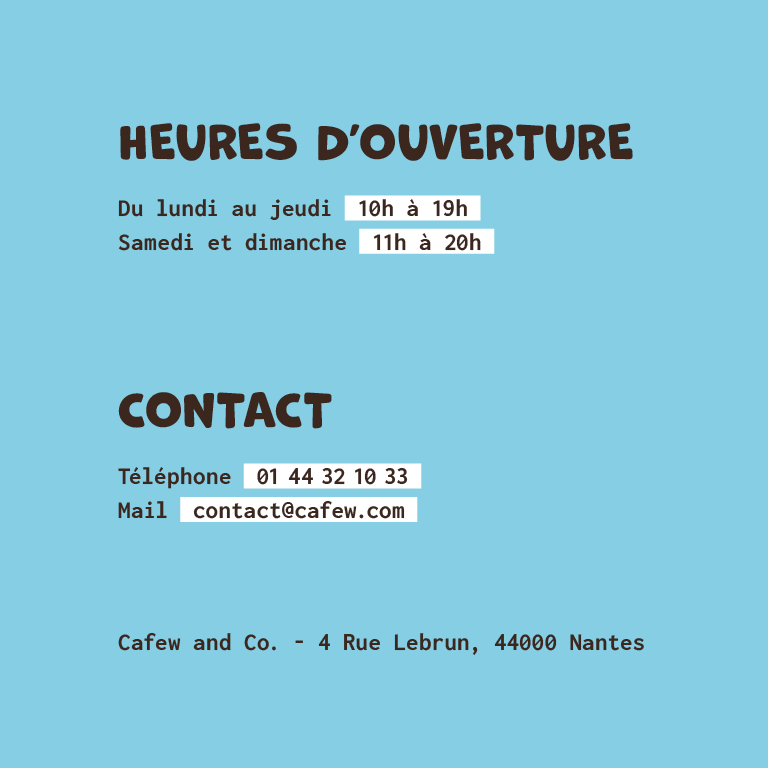 HEURES D'OUVERTURE

Du lundi au jeudi 10h à 19h
Samedi et dimanche 11h à 20h

CONTACT

Téléphone 01 44 32 10 33
Mail contact@cafew.com

Cafew and Co. - 4 Rue Lebrun, 44000 Nantes